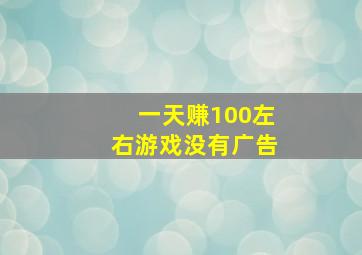 一天赚100左右游戏没有广告